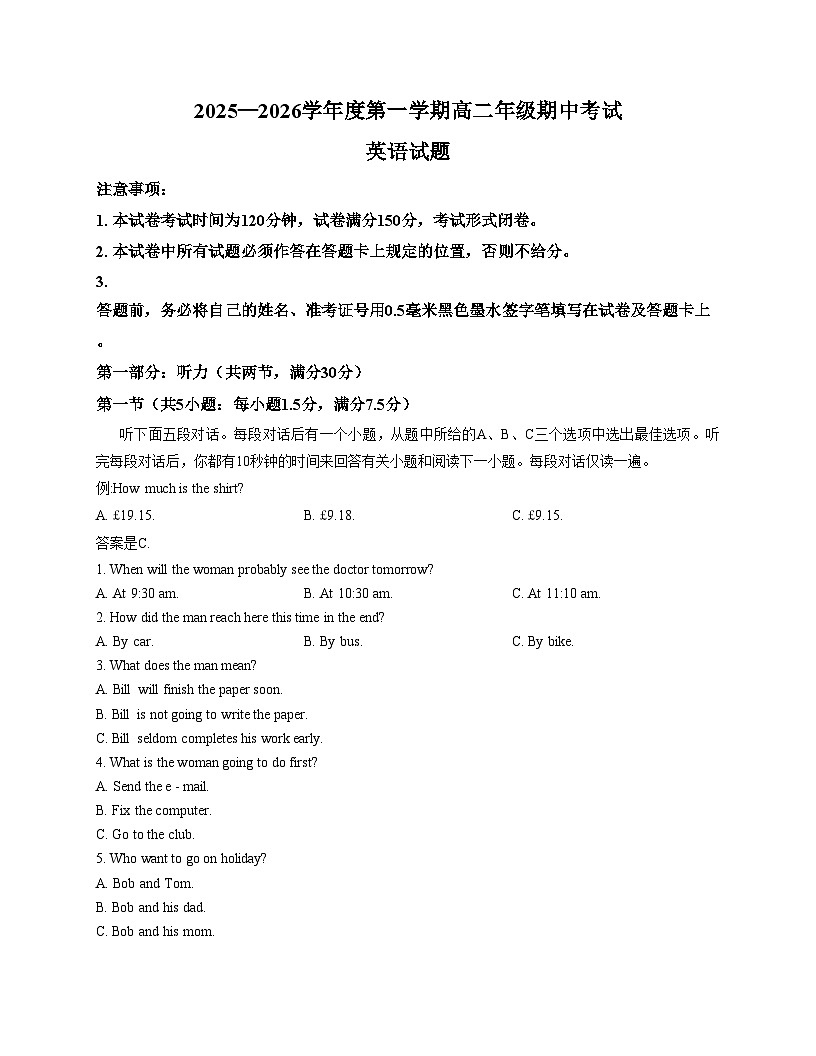 2025—2026学年度第一学期高二年级期中考试

英语试题

注意事项：

1. 本试卷考试时间为120分钟，试卷满分150分，考试形式闭卷。

2. 本试卷中所有试题必须作答在答题卡上规定的位置，否则不给分。

3.

答题前，务必将自己的姓名、准考证号用0.5毫米黑色墨水签字笔填写在试卷及答题卡上。

第一部分：听力（共两节，满分30分）

第一节（共5小题：每小题1.5分，满分7.5分）

听下面五段对话。每段对话后有一个小题，从题中所给的A、B、C三个选项中选出最佳选项。听完每段对话后，你都有10秒钟的时间来回答有关小题和阅读下一小题。每段对话仅读一遍。

例:How much is the shirt?

A. £19.15.

B. £9.18.

C. £9.15.

答案是C.

1. When will the woman probably see the doctor tomorrow?

A. At 9:30 am.

B. At 10:30 am.

C. At 11:10 am.

2. How did the man reach here this time in the end?

A. By car.

B. By bus.

C. By bike.

3. What does the man mean?

A. Bill will finish the paper soon.

B. Bill is not going to write the paper.

C. Bill seldom completes his work early.

4. What is the woman going to do first?

A. Send the e - mail.

B. Fix the computer.

C. Go to the club.

5. Who want to go on holiday?

A. Bob and Tom.

B. Bob and his dad.

C. Bob and his mom.